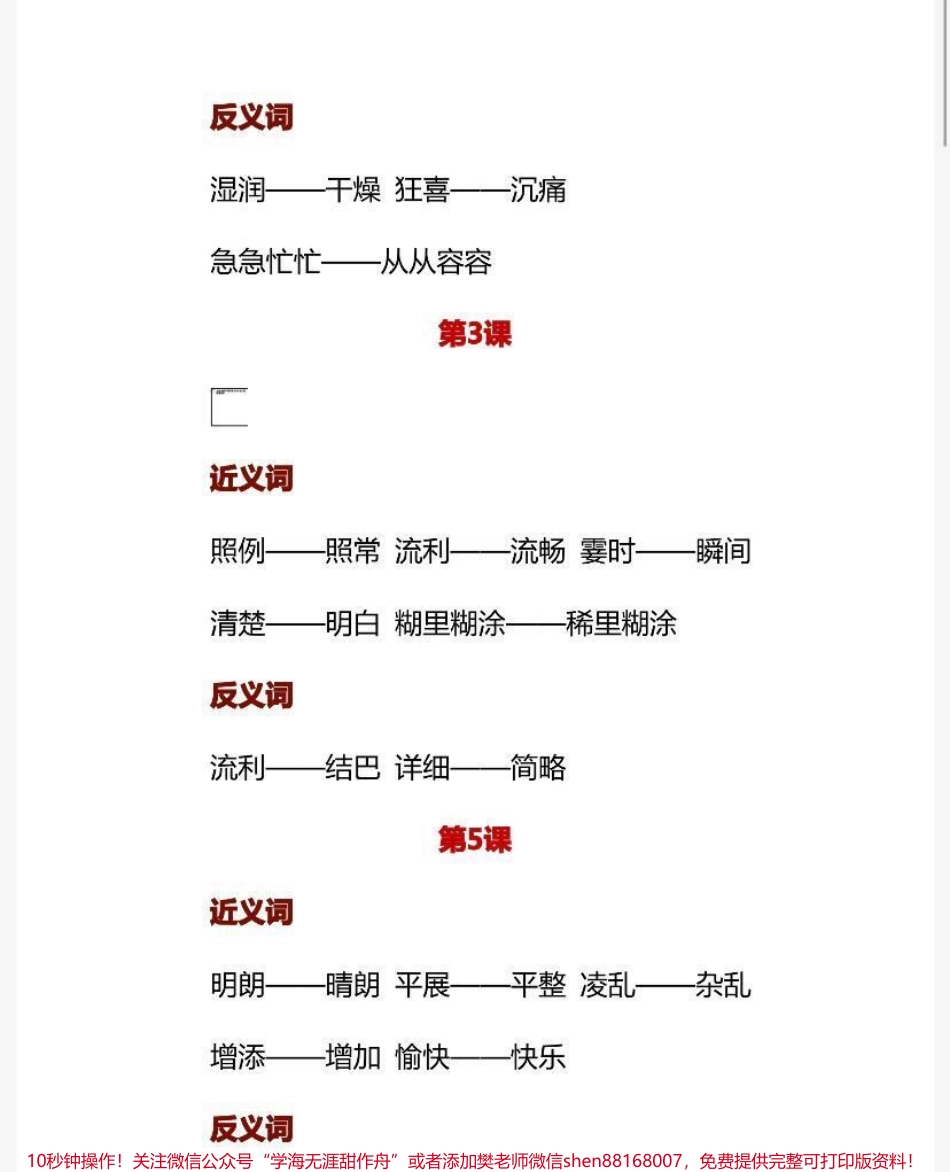 反义词

湿润——干燥 狂喜——沉痛

急急忙忙——从从容容

第3课

近义词

照例——照常 流利——流畅 霎时——瞬间

清楚——明白 糊里糊涂——稀里糊涂

反义词

流利——结巴 详细——简略

第5课

近义词

明朗——晴朗 平展——平整 凌乱——杂乱

增添——增加 愉快——快乐

反义词

10秒钟操作！关注微信公众号“学海无涯甜作舟”或者添加樊老师微信shen88168007，免费提供完整可打印版资料！